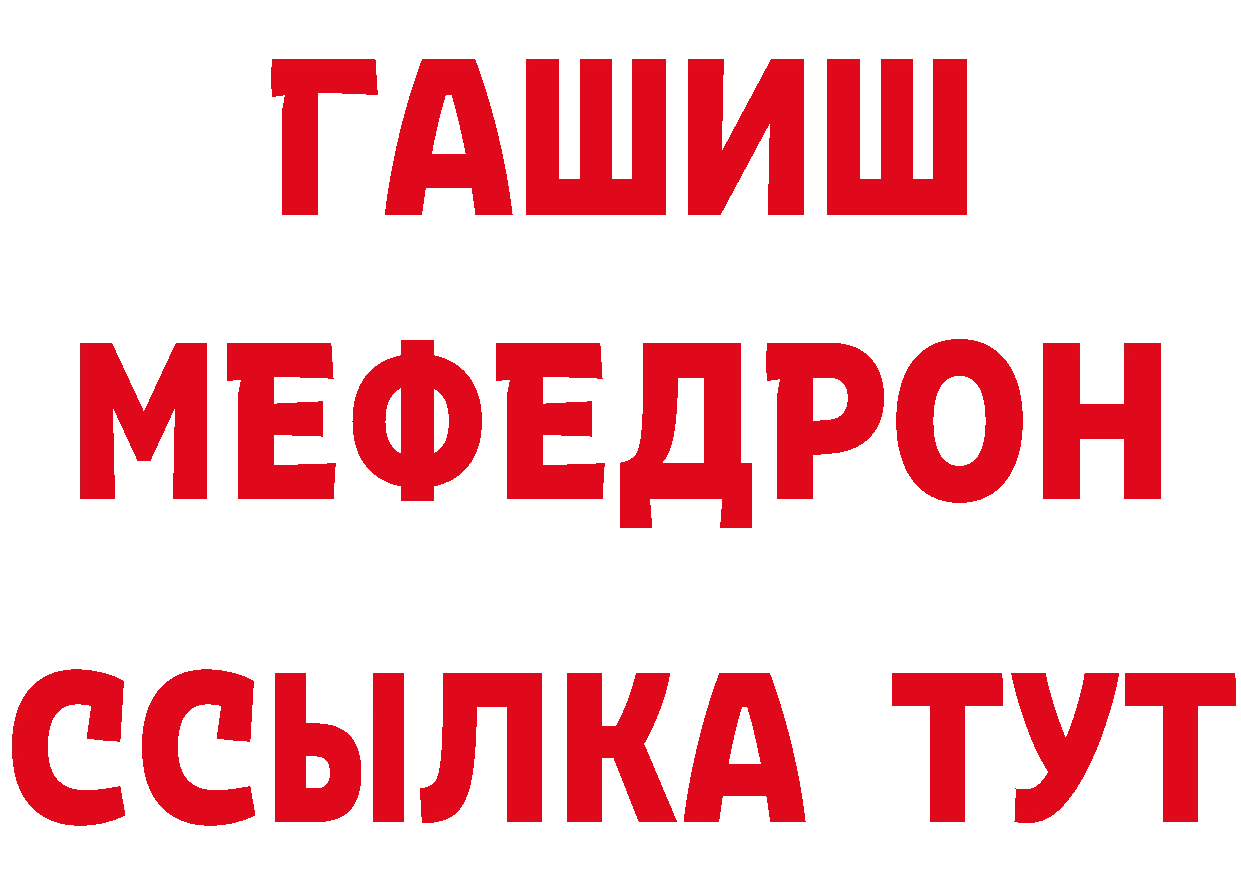 ГАШИШ
МЕФЕДРОН
ССЫЛКА ТУТ